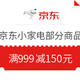 京东

京东小家电部分商品

满999减150元